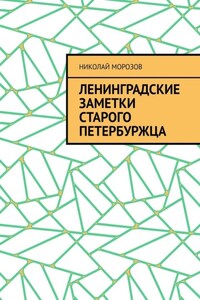 НИКОЛАЙ МОРОЗОВ

ЛЕНИНГРАДСКИЕ ЗАМЕТКИ СТАРОГО ПЕТЕРБУРЖЦА